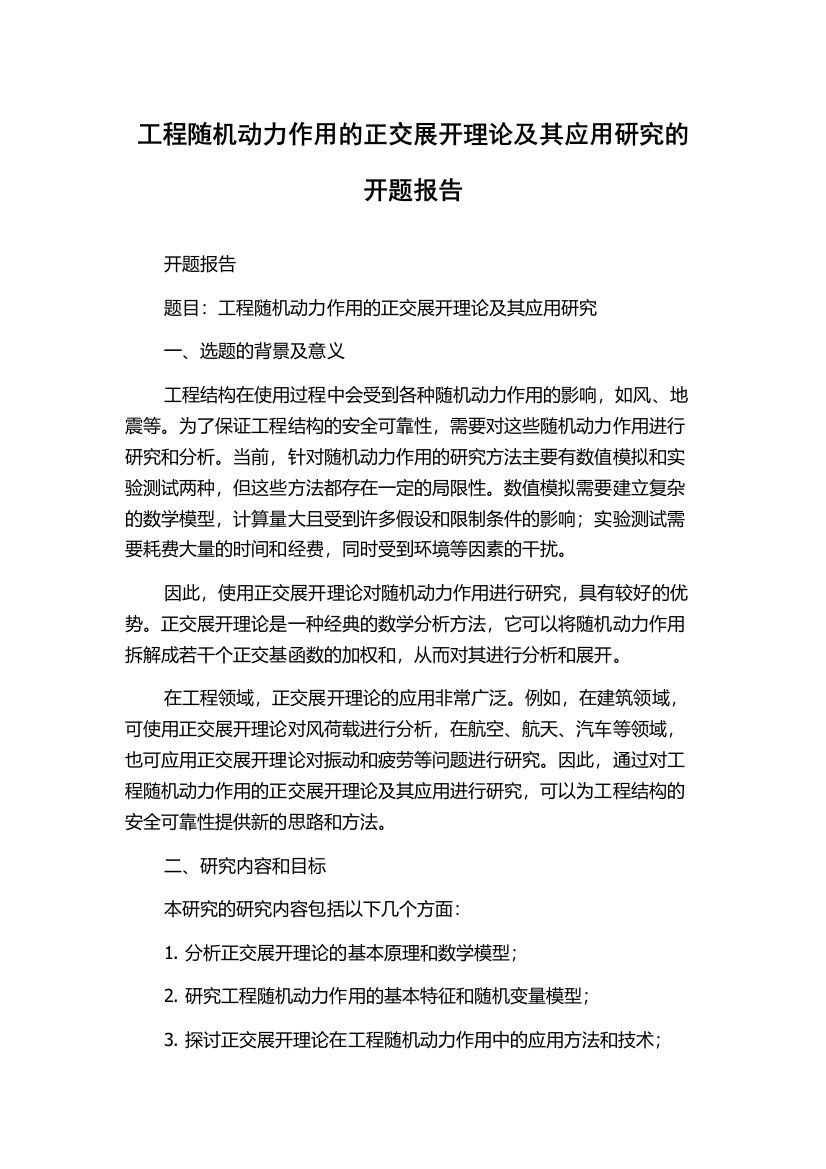 工程随机动力作用的正交展开理论及其应用研究的开题报告

开题报告

题目：工程随机动力作用的正交展开理论及其应用研究

一、选题的背景及意义

工程结构在使用过程中会受到各种随机动力作用的影响，如风、地震等。为了保证工程结构的安全可靠性，需要对这些随机动力作用进行研究和分析。当前，针对随机动力作用的研究方法主要有数值模拟和实验测试两种，但这些方法都存在一定的局限性。数值模拟需要建立复杂的数学模型，计算量大且受到许多假设和限制条件的影响；实验测试需要耗费大量的时间和经费，同时受到环境等因素的干扰。

因此，使用正交展开理论对随机动力作用进行研究，具有较好的优势。正交展开理论是一种经典的数学分析方法，它可以将随机动力作用拆解成若干个正交基函数的加权和，从而对其进行分析和展开。

在工程领域，正交展开理论的应用非常广泛。例如，在建筑领域，可使用正交展开理论对风荷载进行分析，在航空、航天、汽车等领域，也可应用正交展开理论对振动和疲劳等问题进行研究。因此，通过对工程随机动力作用的正交展开理论及其应用进行研究，可以为工程结构的安全可靠性提供新的思路和方法。

二、研究内容和目标

本研究的研究内容包括以下几个方面：

1. 分析正交展开理论的基本原理和数学模型；

2. 研究工程随机动力作用的基本特征和随机变量模型；

3. 探讨正交展开理论在工程随机动力作用中的应用方法和技术；